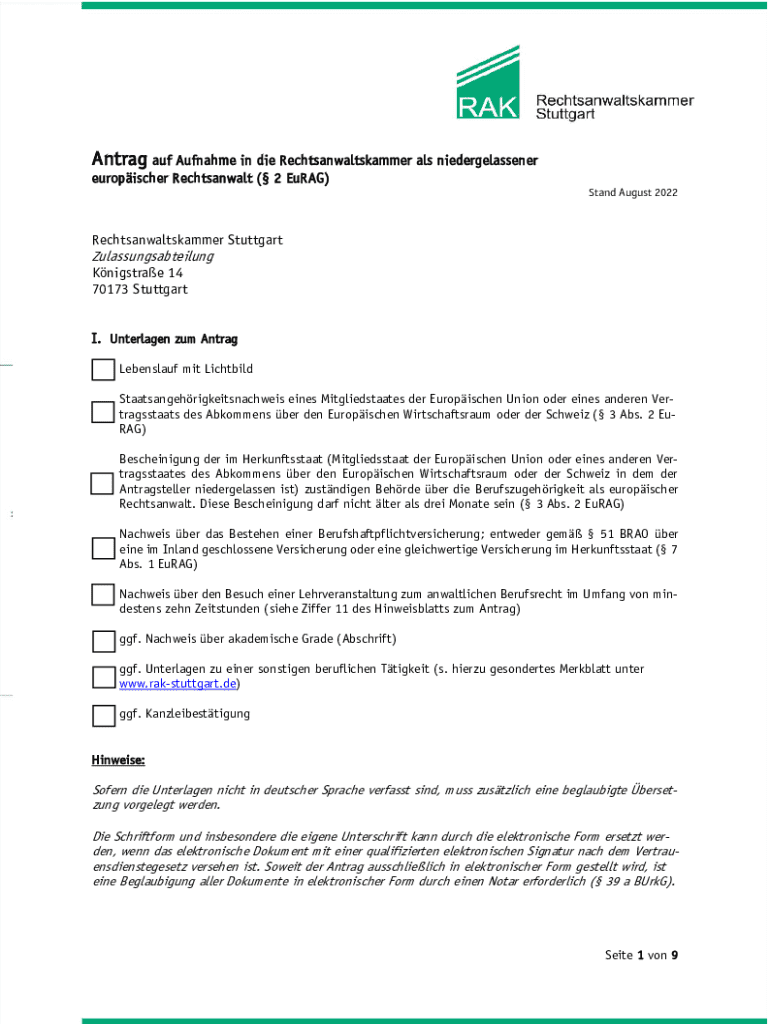 RAK Rechtsanwaltskammer Stuttgart

Antrag auf Aufnahme in die Rechtsanwaltskammer als niedergelassener europäischer Rechtsanwalt (§ 2 EuRAG)

Stand August 2022

Rechtsanwaltskammer Stuttgart
Zulassungsabteilung
Königstraße 14
70173 Stuttgart

I. Unterlagen zum Antrag

Lebenslauf mit Lichtbild

Staatsangehörigkeitsnachweis eines Mitgliedstaates der Europäischen Union oder eines anderen Vertragsstaats des Abkommens über den Europäischen Wirtschaftsraum oder der Schweiz (§ 3 Abs. 2 EuRAG)

Bescheinigung der im Herkunftsstaat (Mitgliedsstaat der Europäischen Union oder eines anderen Vertragsstaates des Abkommens über den Europäischen Wirtschaftsraum oder der Schweiz in dem der Antragsteller niedergelassen ist) zuständigen Behörde über die Berufszugehörigkeit als europäischer Rechtsanwalt. Diese Bescheinigung darf nicht älter als drei Monate sein (§ 3 Abs. 2 EuRAG)

Nachweis über das Bestehen einer Berufshaftpflichtversicherung; entweder gemäß § 51 BRAO über eine im Inland geschlossene Versicherung oder eine gleichwertige Versicherung im Herkunftsstaat (§ 7 Abs. 1 EuRAG)

Nachweis über den Besuch einer Lehrveranstaltung zum anwaltlichen Berufsrecht im Umfang von mindestens zehn Zeitstunden (siehe Ziffer 11 des Hinweisblatts zum Antrag)

ggf. Nachweis über akademische Grade (Abschrift)

ggf. Unterlagen zu einer sonstigen beruflichen Tätigkeit (s. hierzu gesondertes Merkblatt unter www.rak-stuttgart.de)

ggf. Kanzleibestätigung

Hinweise:

Sofern die Unterlagen nicht in deutscher Sprache verfasst sind, muss zusätzlich eine beglaubigte Übersetzung vorgelegt werden.

Die Schriftform und insbesondere die eigene Unterschrift kann durch die elektronische Form ersetzt werden, wenn das elektronische Dokument mit einer qualifizierten elektronischen Signatur nach dem Vertrauensdienstegesetz versehen ist. Soweit der Antrag ausschließlich in elektronischer Form gestellt wird, ist eine Beglaubigung aller Dokumente in elektronischer Form durch einen Notar erforderlich (§ 39 a BUrkG).

Seite 1 von 9